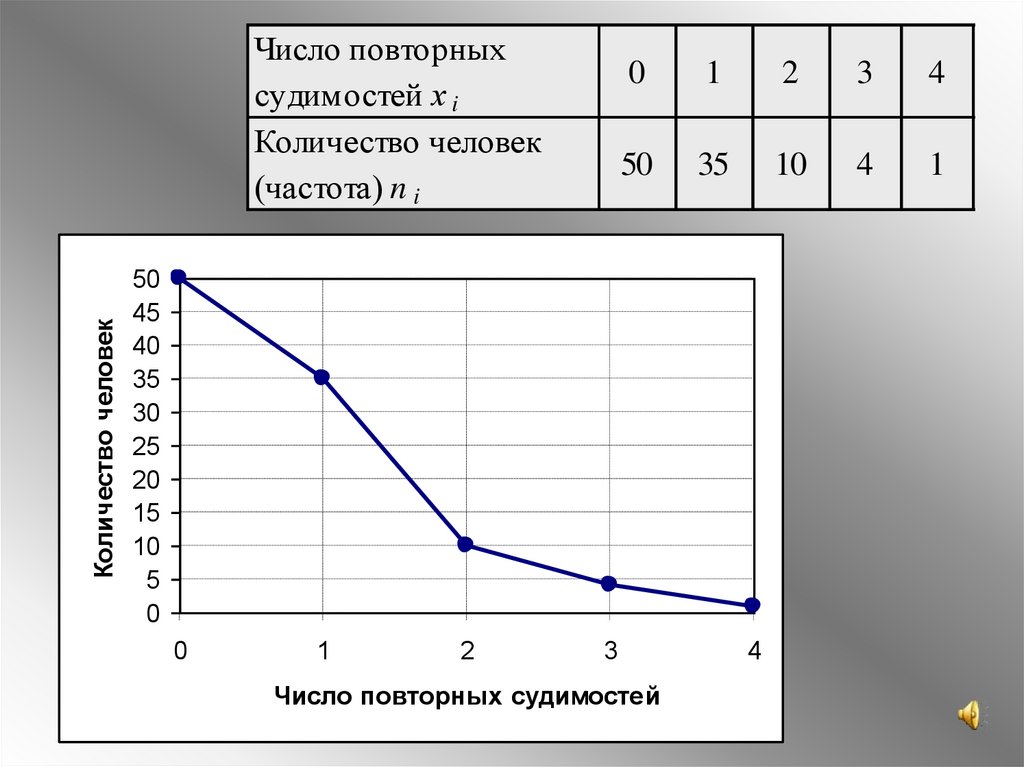 | Число повторных судимостей $x_i$ | 0 | 1 | 2 | 3 | 4 |
|---|---|---|---|---|---|
| Количество человек (частота) $n_i$ | 50 | 35 | 10 | 4 | 1 |

Количество человек

50
45
40
35
30
25
20
15
10
5
0

0
1
2
3
4

Число повторных судимостей